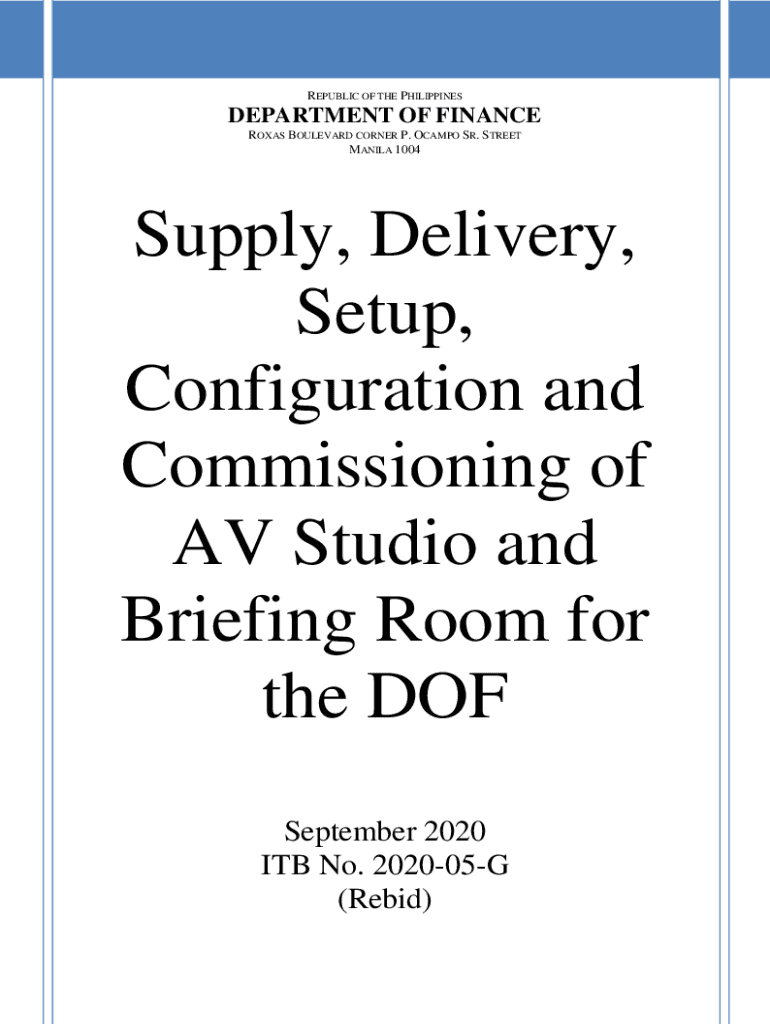 REPUBLIC OF THE PHILIPPINES
DEPARTMENT OF FINANCE
ROXAS BOULEVARD CORNER P. OCAMPO SR. STREET
MANILA 1004

Supply, Delivery, Setup, Configuration and Commissioning of AV Studio and Briefing Room for the DOF

September 2020
ITB No. 2020-05-G
(Rebid)